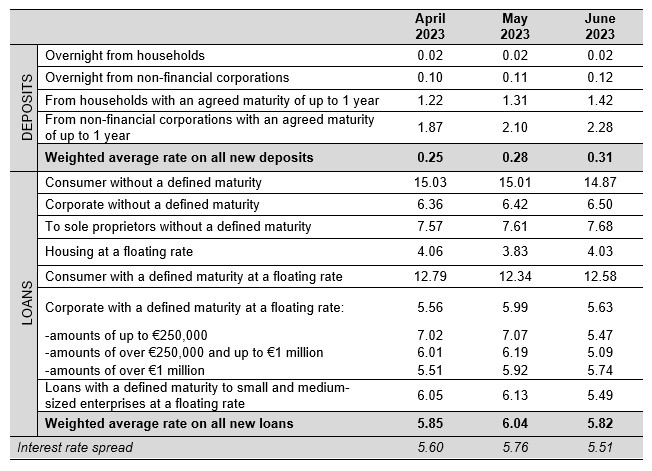 | | | April 2023 | May 2023 | June 2023 |
|---|---|---|---|---|
| DEPOSITS | Overnight from households | 0.02 | 0.02 | 0.02 |
| | Overnight from non-financial corporations | 0.10 | 0.11 | 0.12 |
| | From households with an agreed maturity of up to 1 year | 1.22 | 1.31 | 1.42 |
| | From non-financial corporations with an agreed maturity of up to 1 year | 1.87 | 2.10 | 2.28 |
| | **Weighted average rate on all new deposits** | **0.25** | **0.28** | **0.31** |
| LOANS | Consumer without a defined maturity | 15.03 | 15.01 | 14.87 |
| | Corporate without a defined maturity | 6.36 | 6.42 | 6.50 |
| | To sole proprietors without a defined maturity | 7.57 | 7.61 | 7.68 |
| | Housing at a floating rate | 4.06 | 3.83 | 4.03 |
| | Consumer with a defined maturity at a floating rate | 12.79 | 12.34 | 12.58 |
| | Corporate with a defined maturity at a floating rate: | 5.56 | 5.99 | 5.63 |
| | -amounts of up to €250,000 | 7.02 | 7.07 | 5.47 |
| | -amounts of over €250,000 and up to €1 million | 6.01 | 6.19 | 5.09 |
| | -amounts of over €1 million | 5.51 | 5.92 | 5.74 |
| | Loans with a defined maturity to small and medium-sized enterprises at a floating rate | 6.05 | 6.13 | 5.49 |
| | **Weighted average rate on all new loans** | **5.85** | **6.04** | **5.82** |
| *Interest rate spread* | | *5.60* | *5.76* | *5.51* |